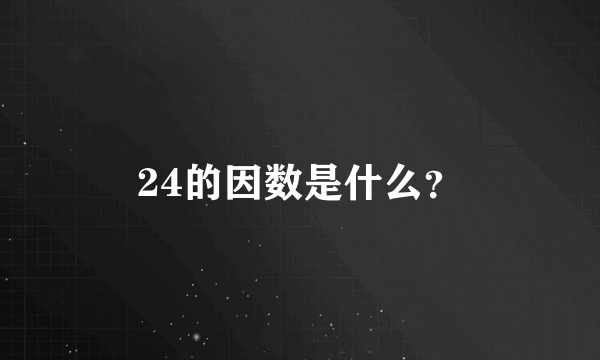 24的因数是什么？